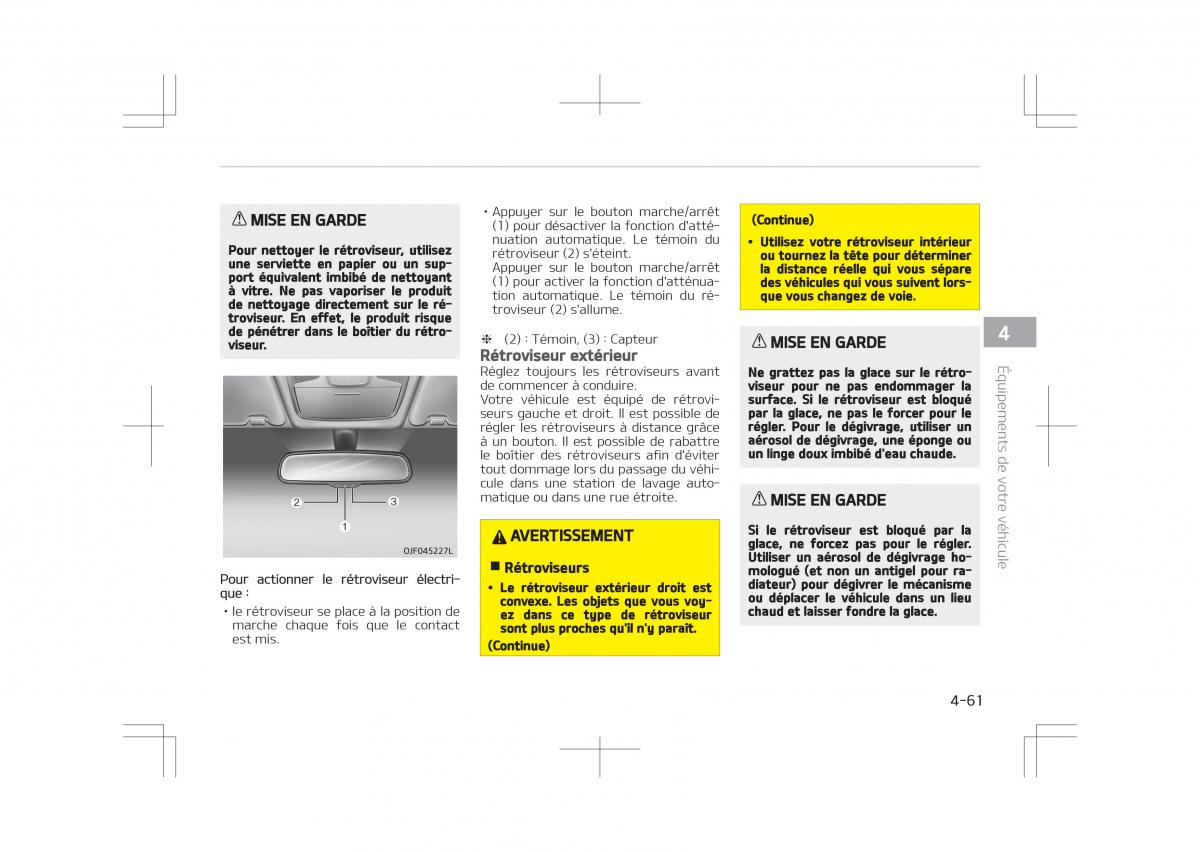 ⚠ MISE EN GARDE

Pour nettoyer le rétroviseur, utilisez une serviette en papier ou un support équivalent imbibé de nettoyant à vitre. Ne pas vaporiser le produit de nettoyage directement sur le rétroviseur. En effet, le produit risque de pénétrer dans le boîtier du rétroviseur.

2
3
1
OJF045227L

Pour actionner le rétroviseur électrique :

• le rétroviseur se place à la position de marche chaque fois que le contact est mis.

• Appuyer sur le bouton marche/arrêt (1) pour désactiver la fonction d'atténuation automatique. Le témoin du rétroviseur (2) s'éteint.
Appuyer sur le bouton marche/arrêt (1) pour activer la fonction d'atténuation automatique. Le témoin du rétroviseur (2) s'allume.

❈ (2) : Témoin, (3) : Capteur

Rétroviseur extérieur

Réglez toujours les rétroviseurs avant de commencer à conduire.
Votre véhicule est équipé de rétroviseurs gauche et droit. Il est possible de régler les rétroviseurs à distance grâce à un bouton. Il est possible de rabattre le boîtier des rétroviseurs afin d'éviter tout dommage lors du passage du véhicule dans une station de lavage automatique ou dans une rue étroite.

⚠ AVERTISSEMENT

■ Rétroviseurs

• Le rétroviseur extérieur droit est convexe. Les objets que vous voyez dans ce type de rétroviseur sont plus proches qu'il n'y paraît.

(Continue)

(Continue)

• Utilisez votre rétroviseur intérieur ou tournez la tête pour déterminer la distance réelle qui vous sépare des véhicules qui vous suivent lorsque vous changez de voie.

⚠ MISE EN GARDE

Ne grattez pas la glace sur le rétroviseur pour ne pas endommager la surface. Si le rétroviseur est bloqué par la glace, ne pas le forcer pour le régler. Pour le dégivrage, utiliser un aérosol de dégivrage, une éponge ou un linge doux imbibé d'eau chaude.

⚠ MISE EN GARDE

Si le rétroviseur est bloqué par la glace, ne forcez pas pour le régler. Utiliser un aérosol de dégivrage homologué (et non un antigel pour radiateur) pour dégivrer le mécanisme ou déplacer le véhicule dans un lieu chaud et laisser fondre la glace.

4
Équipements de votre véhicule

4-61